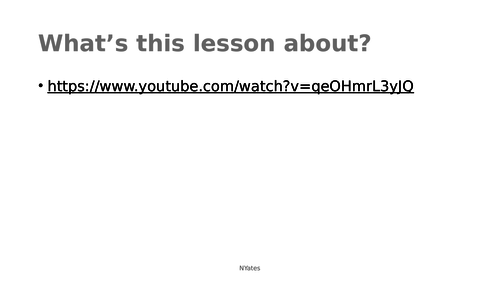 What’s this lesson about?

• https://www.youtube.com/watch?v=qeOHmrL3yJQ

NYates